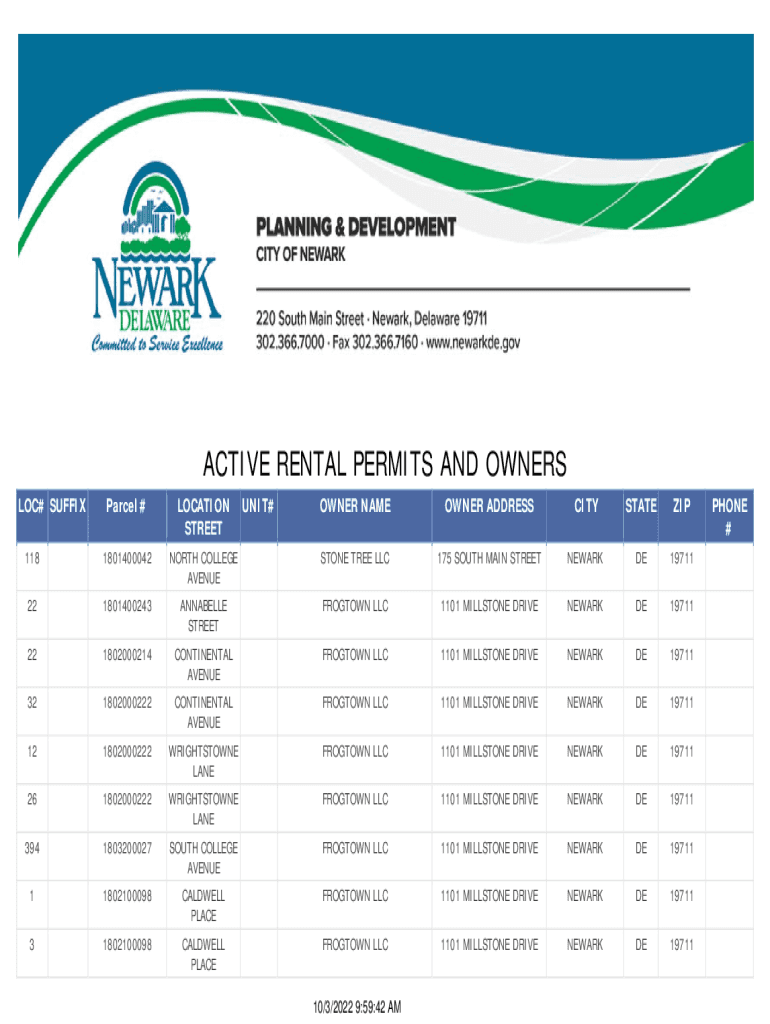 NEWARK
DELAWARE
Committed to Service Excellence

PLANNING & DEVELOPMENT
CITY OF NEWARK

220 South Main Street · Newark, Delaware 19711
302.366.7000 · Fax 302.366.7160 · www.newarkde.gov

ACTIVE RENTAL PERMITS AND OWNERS

| LOC# | SUFFIX | Parcel # | LOCATION STREET | UNIT# | OWNER NAME | OWNER ADDRESS | CITY | STATE | ZIP | PHONE # |
|---|---|---|---|---|---|---|---|---|---|---|
| 118 | | 1801400042 | NORTH COLLEGE AVENUE | | STONE TREE LLC | 175 SOUTH MAIN STREET | NEWARK | DE | 19711 | |
| 22 | | 1801400243 | ANNABELLE STREET | | FROGTOWN LLC | 1101 MILLSTONE DRIVE | NEWARK | DE | 19711 | |
| 22 | | 1802000214 | CONTINENTAL AVENUE | | FROGTOWN LLC | 1101 MILLSTONE DRIVE | NEWARK | DE | 19711 | |
| 32 | | 1802000222 | CONTINENTAL AVENUE | | FROGTOWN LLC | 1101 MILLSTONE DRIVE | NEWARK | DE | 19711 | |
| 12 | | 1802000222 | WRIGHTSTOWNE LANE | | FROGTOWN LLC | 1101 MILLSTONE DRIVE | NEWARK | DE | 19711 | |
| 26 | | 1802000222 | WRIGHTSTOWNE LANE | | FROGTOWN LLC | 1101 MILLSTONE DRIVE | NEWARK | DE | 19711 | |
| 394 | | 1803200027 | SOUTH COLLEGE AVENUE | | FROGTOWN LLC | 1101 MILLSTONE DRIVE | NEWARK | DE | 19711 | |
| 1 | | 1802100098 | CALDWELL PLACE | | FROGTOWN LLC | 1101 MILLSTONE DRIVE | NEWARK | DE | 19711 | |
| 3 | | 1802100098 | CALDWELL PLACE | | FROGTOWN LLC | 1101 MILLSTONE DRIVE | NEWARK | DE | 19711 | |

10/3/2022 9:59:42 AM